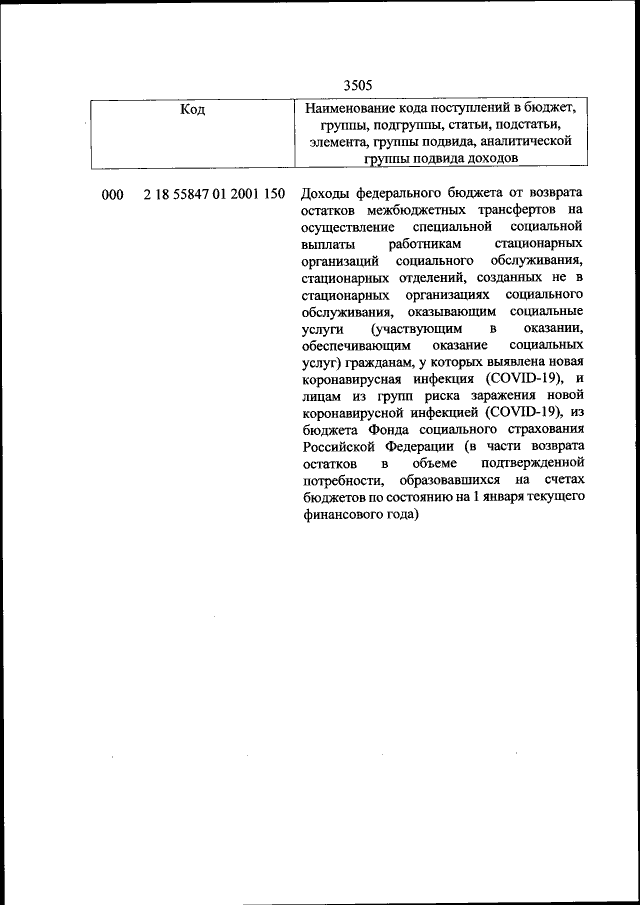 3505

| Код | Наименование кода поступлений в бюджет, группы, подгруппы, статьи, подстатьи, элемента, группы подвида, аналитической группы подвида доходов |
|---|---|
| 000 2 18 55847 01 2001 150 | Доходы федерального бюджета от возврата остатков межбюджетных трансфертов на осуществление специальной социальной выплаты работникам стационарных организаций социального обслуживания, стационарных отделений, созданных не в стационарных организациях социального обслуживания, оказывающим социальные услуги (участвующим в оказании, обеспечивающим оказание социальных услуг) гражданам, у которых выявлена новая коронавирусная инфекция (COVID-19), и лицам из групп риска заражения новой коронавирусной инфекцией (COVID-19), из бюджета Фонда социального страхования Российской Федерации (в части возврата остатков в объеме подтвержденной потребности, образовавшихся на счетах бюджетов по состоянию на 1 января текущего финансового года) |